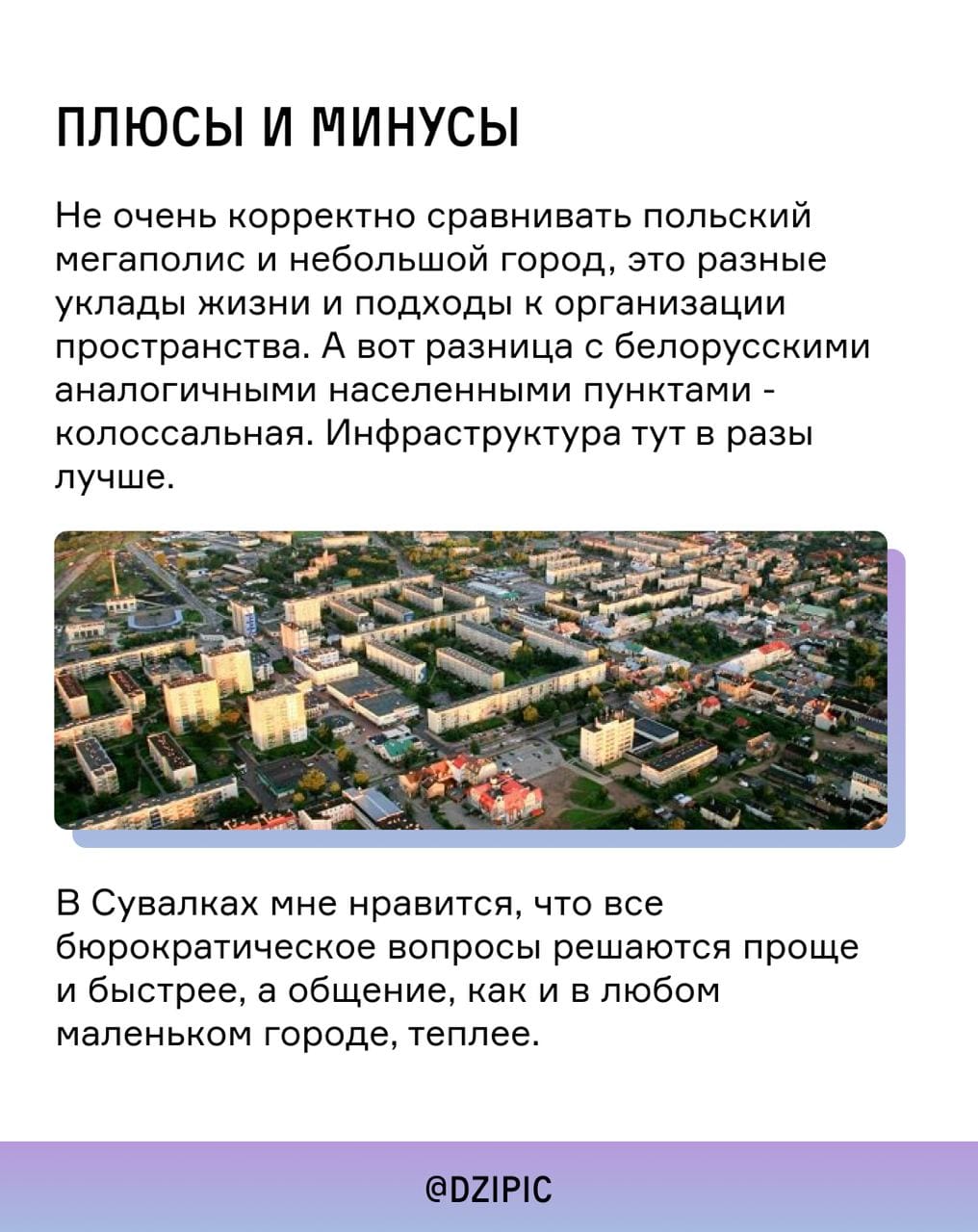 ПЛЮСЫ И МИНУСЫ

Не очень корректно сравнивать польский мегаполис и небольшой город, это разные уклады жизни и подходы к организации пространства. А вот разница с белорусскими аналогичными населенными пунктами - колоссальная. Инфраструктура тут в разы лучше.

В Сувалках мне нравится, что все бюрократическое вопросы решаются проще и быстрее, а общение, как и в любом маленьком городе, теплее.

@DZIPIC